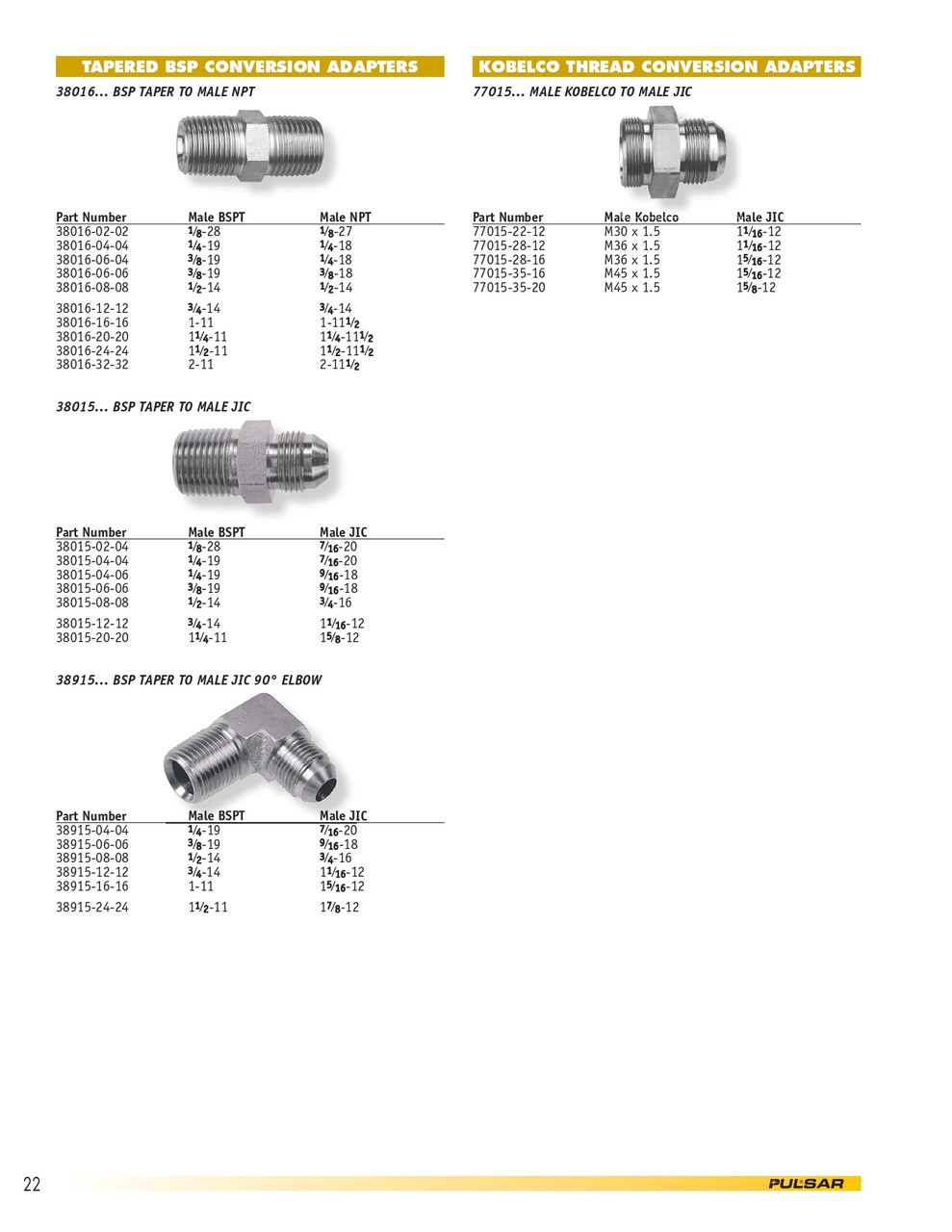 TAPERED BSP CONVERSION ADAPTERS

38016... BSP TAPER TO MALE NPT

| Part Number | Male BSPT | Male NPT |
|---|---|---|
| 38016-02-02 | $\frac{1}{8}$-28 | $\frac{1}{8}$-27 |
| 38016-04-04 | $\frac{1}{4}$-19 | $\frac{1}{4}$-18 |
| 38016-06-04 | $\frac{3}{8}$-19 | $\frac{1}{4}$-18 |
| 38016-06-06 | $\frac{3}{8}$-19 | $\frac{3}{8}$-18 |
| 38016-08-08 | $\frac{1}{2}$-14 | $\frac{1}{2}$-14 |
| 38016-12-12 | $\frac{3}{4}$-14 | $\frac{3}{4}$-14 |
| 38016-16-16 | 1-11 | 1-11$\frac{1}{2}$ |
| 38016-20-20 | 1$\frac{1}{4}$-11 | 1$\frac{1}{4}$-11$\frac{1}{2}$ |
| 38016-24-24 | 1$\frac{1}{2}$-11 | 1$\frac{1}{2}$-11$\frac{1}{2}$ |
| 38016-32-32 | 2-11 | 2-11$\frac{1}{2}$ |

38015... BSP TAPER TO MALE JIC

| Part Number | Male BSPT | Male JIC |
|---|---|---|
| 38015-02-04 | $\frac{1}{8}$-28 | $\frac{7}{16}$-20 |
| 38015-04-04 | $\frac{1}{4}$-19 | $\frac{7}{16}$-20 |
| 38015-04-06 | $\frac{1}{4}$-19 | $\frac{9}{16}$-18 |
| 38015-06-06 | $\frac{3}{8}$-19 | $\frac{9}{16}$-18 |
| 38015-08-08 | $\frac{1}{2}$-14 | $\frac{3}{4}$-16 |
| 38015-12-12 | $\frac{3}{4}$-14 | 1$\frac{1}{16}$-12 |
| 38015-20-20 | 1$\frac{1}{4}$-11 | 1$\frac{5}{8}$-12 |

38915... BSP TAPER TO MALE JIC 90° ELBOW

| Part Number | Male BSPT | Male JIC |
|---|---|---|
| 38915-04-04 | $\frac{1}{4}$-19 | $\frac{7}{16}$-20 |
| 38915-06-06 | $\frac{3}{8}$-19 | $\frac{9}{16}$-18 |
| 38915-08-08 | $\frac{1}{2}$-14 | $\frac{3}{4}$-16 |
| 38915-12-12 | $\frac{3}{4}$-14 | 1$\frac{1}{16}$-12 |
| 38915-16-16 | 1-11 | 1$\frac{5}{16}$-12 |
| 38915-24-24 | 1$\frac{1}{2}$-11 | 1$\frac{7}{8}$-12 |

KOBELCO THREAD CONVERSION ADAPTERS

77015... MALE KOBELCO TO MALE JIC

| Part Number | Male Kobelco | Male JIC |
|---|---|---|
| 77015-22-12 | M30 x 1.5 | 1$\frac{1}{16}$-12 |
| 77015-28-12 | M36 x 1.5 | 1$\frac{1}{16}$-12 |
| 77015-28-16 | M36 x 1.5 | 1$\frac{5}{16}$-12 |
| 77015-35-16 | M45 x 1.5 | 1$\frac{5}{16}$-12 |
| 77015-35-20 | M45 x 1.5 | 1$\frac{5}{8}$-12 |

22

PULSAR